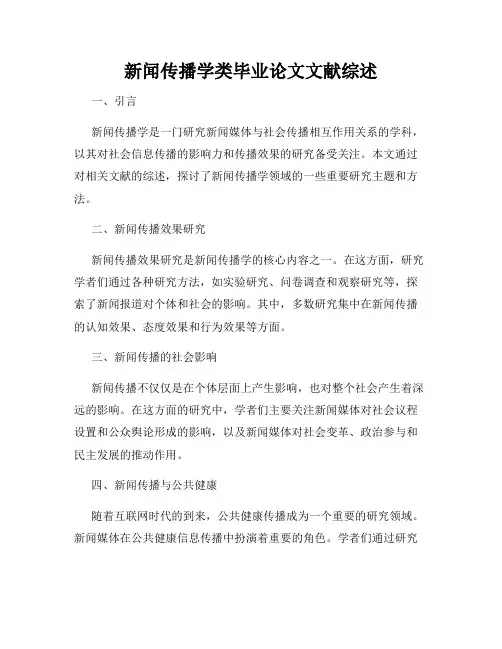 新闻传播学类毕业论文文献综述

一、引言

新闻传播学是一门研究新闻媒体与社会传播相互作用关系的学科，以其对社会信息传播的影响力和传播效果的研究备受关注。本文通过对相关文献的综述，探讨了新闻传播学领域的一些重要研究主题和方法。

二、新闻传播效果研究

新闻传播效果研究是新闻传播学的核心内容之一。在这方面，研究学者们通过各种研究方法，如实验研究、问卷调查和观察研究等，探索了新闻报道对个体和社会的影响。其中，多数研究集中在新闻传播的认知效果、态度效果和行为效果等方面。

三、新闻传播的社会影响

新闻传播不仅仅是在个体层面上产生影响，也对整个社会产生着深远的影响。在这方面的研究中，学者们主要关注新闻媒体对社会议程设置和公众舆论形成的影响，以及新闻媒体对社会变革、政治参与和民主发展的推动作用。

四、新闻传播与公共健康

随着互联网时代的到来，公共健康传播成为一个重要的研究领域。新闻媒体在公共健康信息传播中扮演着重要的角色。学者们通过研究